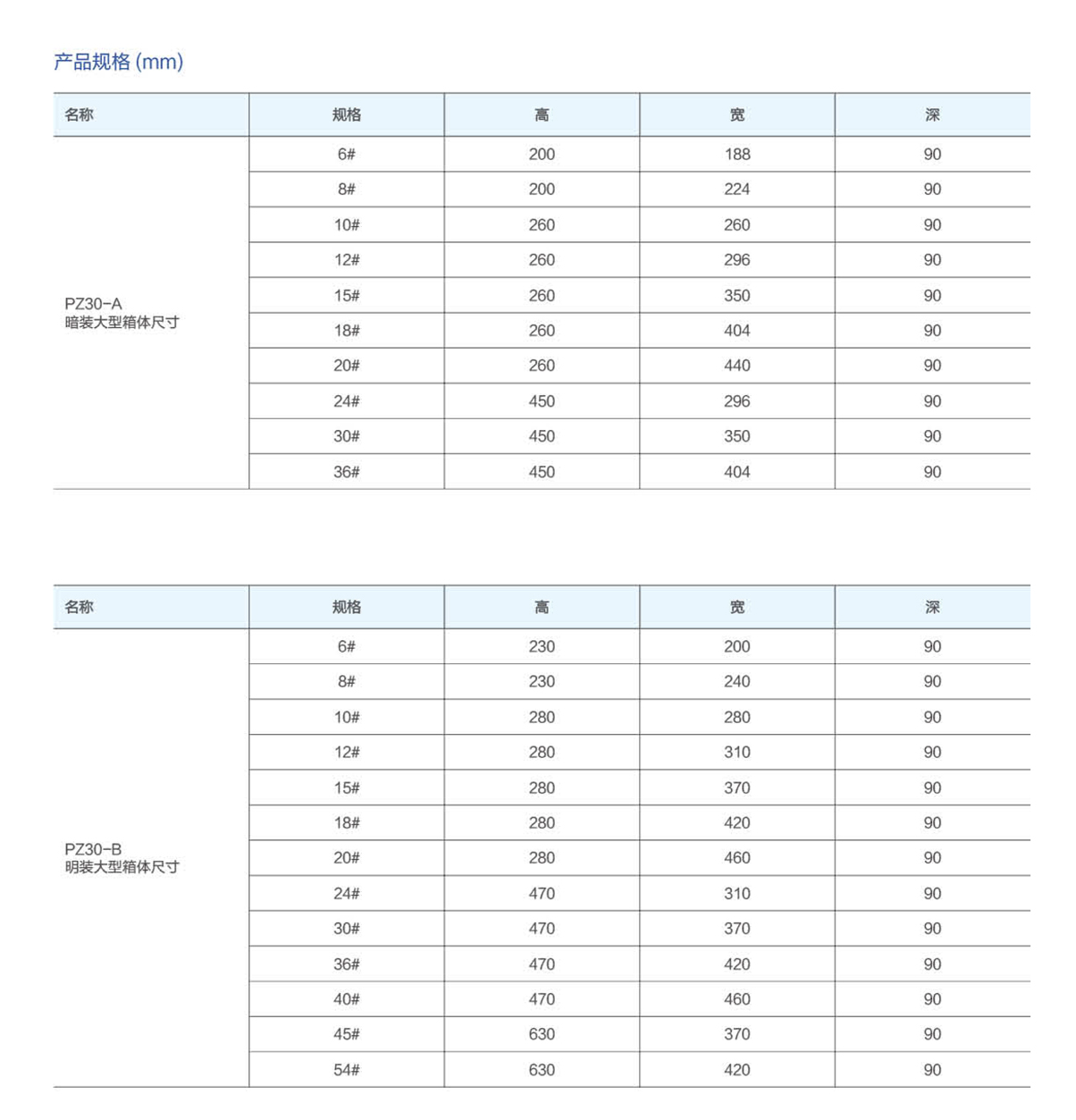 产品规格 (mm)

| 名称 | 规格 | 高 | 宽 | 深 |
|---|---|---|---|---|
| PZ30-A 暗装大型箱体尺寸 | 6# | 200 | 188 | 90 |
| | 8# | 200 | 224 | 90 |
| | 10# | 260 | 260 | 90 |
| | 12# | 260 | 296 | 90 |
| | 15# | 260 | 350 | 90 |
| | 18# | 260 | 404 | 90 |
| | 20# | 260 | 440 | 90 |
| | 24# | 450 | 296 | 90 |
| | 30# | 450 | 350 | 90 |
| | 36# | 450 | 404 | 90 |

| 名称 | 规格 | 高 | 宽 | 深 |
|---|---|---|---|---|
| PZ30-B 明装大型箱体尺寸 | 6# | 230 | 200 | 90 |
| | 8# | 230 | 240 | 90 |
| | 10# | 280 | 280 | 90 |
| | 12# | 280 | 310 | 90 |
| | 15# | 280 | 370 | 90 |
| | 18# | 280 | 420 | 90 |
| | 20# | 280 | 460 | 90 |
| | 24# | 470 | 310 | 90 |
| | 30# | 470 | 370 | 90 |
| | 36# | 470 | 420 | 90 |
| | 40# | 470 | 460 | 90 |
| | 45# | 630 | 370 | 90 |
| | 54# | 630 | 420 | 90 |